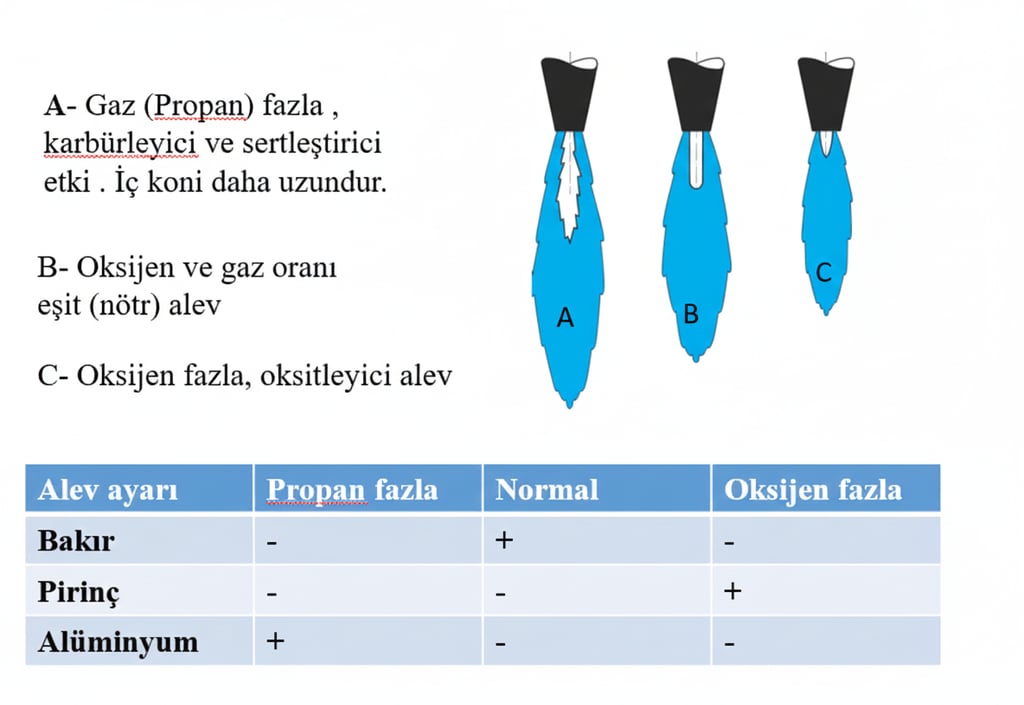 A- Gaz (Propan) fazla , karbürleyici ve sertleştirici etki . İç koni daha uzundur.

B- Oksijen ve gaz oranı eşit (nötr) alev

C- Oksijen fazla, oksitleyici alev

A

B

C

| Alev ayarı | Propan fazla | Normal | Oksijen fazla |
|---|---|---|---|
| Bakır | - | + | - |
| Pirinç | - | - | + |
| Alüminyum | + | - | - |